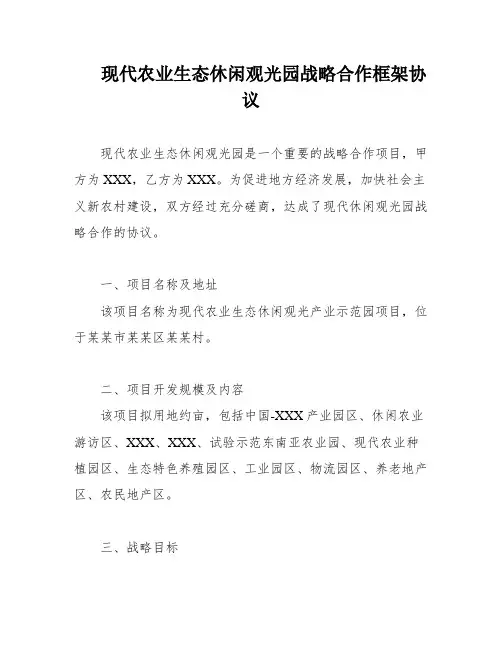 现代农业生态休闲观光园战略合作框架协议

现代农业生态休闲观光园是一个重要的战略合作项目，甲方为XXX，乙方为XXX。为促进地方经济发展，加快社会主义新农村建设，双方经过充分磋商，达成了现代休闲观光园战略合作的协议。

一、项目名称及地址

该项目名称为现代农业生态休闲观光产业示范园项目，位于某某市某某区某某村。

二、项目开发规模及内容

该项目拟用地约亩，包括中国-XXX产业园区、休闲农业游访区、XXX、XXX、试验示范东南亚农业园、现代农业种植园区、生态特色养殖园区、工业园区、物流园区、养老地产区、农民地产区。

三、战略目标